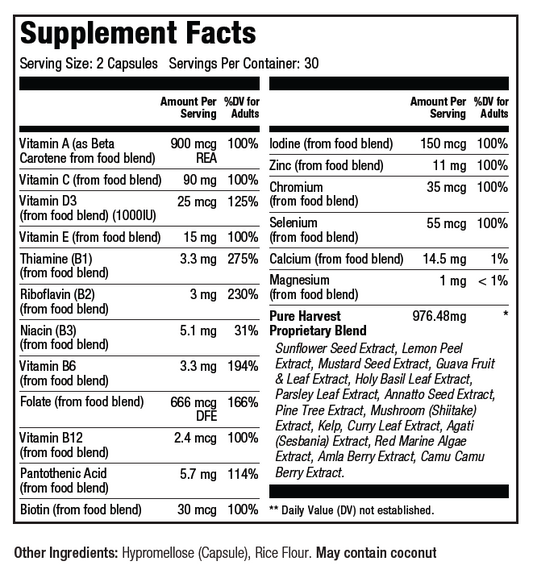 Supplement Facts

Serving Size: 2 Capsules   Servings Per Container: 30

|  | Amount Per Serving | %DV for Adults |
|---|---|---|
| Vitamin A (as Beta Carotene from food blend) | 900 mcg REA | 100% |
| Vitamin C (from food blend) | 90 mg | 100% |
| Vitamin D3 (from food blend) (1000IU) | 25 mcg | 125% |
| Vitamin E (from food blend) | 15 mg | 100% |
| Thiamine (B1) (from food blend) | 3.3 mg | 275% |
| Riboflavin (B2) (from food blend) | 3 mg | 230% |
| Niacin (B3) (from food blend) | 5.1 mg | 31% |
| Vitamin B6 (from food blend) | 3.3 mg | 194% |
| Folate (from food blend) | 666 mcg DFE | 166% |
| Vitamin B12 (from food blend) | 2.4 mcg | 100% |
| Pantothenic Acid (from food blend) | 5.7 mg | 114% |
| Biotin (from food blend) | 30 mcg | 100% |

|  | Amount Per Serving | %DV for Adults |
|---|---|---|
| Iodine (from food blend) | 150 mcg | 100% |
| Zinc (from food blend) | 11 mg | 100% |
| Chromium (from food blend) | 35 mcg | 100% |
| Selenium (from food blend) | 55 mcg | 100% |
| Calcium (from food blend) | 14.5 mg | 1% |
| Magnesium (from food blend) | 1 mg | < 1% |
| Pure Harvest Proprietary Blend | 976.48mg | * |

Sunflower Seed Extract, Lemon Peel Extract, Mustard Seed Extract, Guava Fruit & Leaf Extract, Holy Basil Leaf Extract, Parsley Leaf Extract, Annatto Seed Extract, Pine Tree Extract, Mushroom (Shiitake) Extract, Kelp, Curry Leaf Extract, Agati (Sesbania) Extract, Red Marine Algae Extract, Amla Berry Extract, Camu Camu Berry Extract.

** Daily Value (DV) not established.

Other Ingredients: Hypromellose (Capsule), Rice Flour. May contain coconut